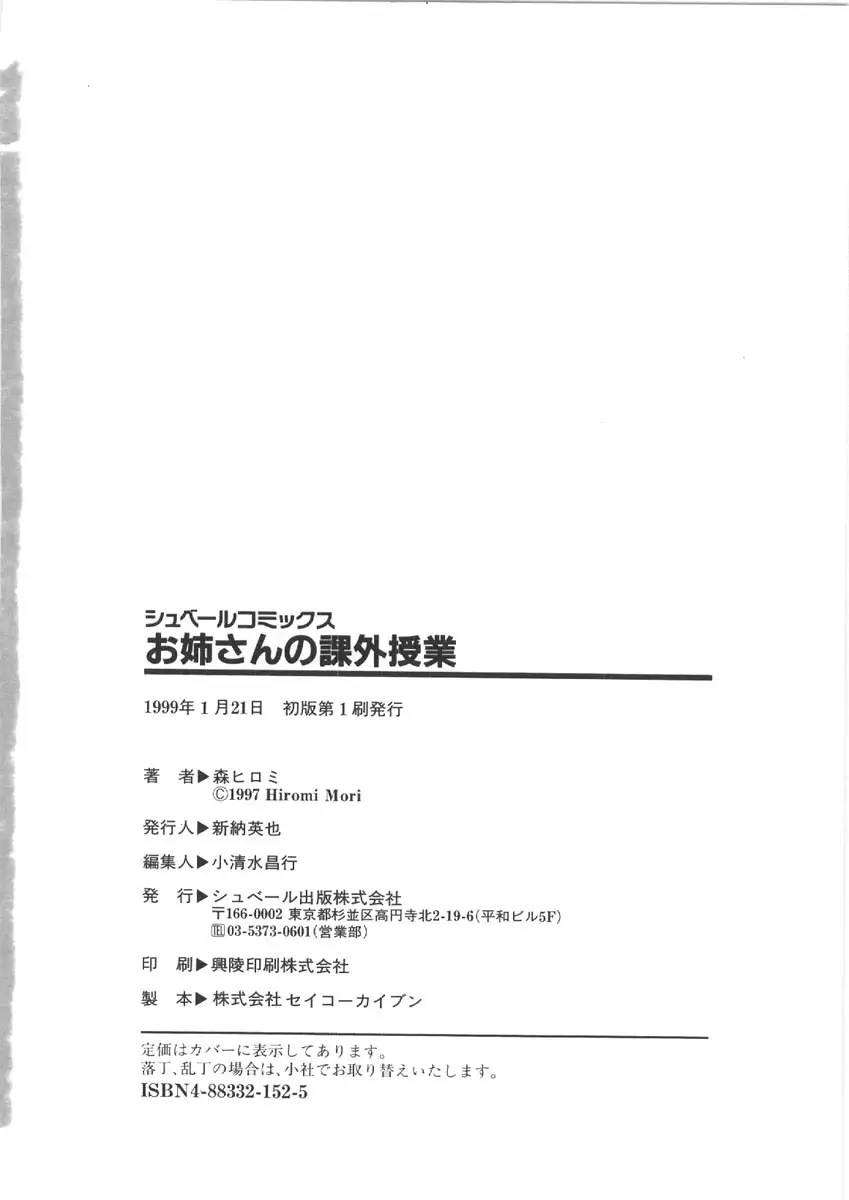 シュベールコミックス
お姉さんの課外授業

1999年1月21日 初版第1刷発行

著 者▶森ヒロミ
©1997 Hiromi Mori

発行人▶新納英也

編集人▶小清水昌行

発 行▶シュベール出版株式会社
〒166-0002 東京都杉並区高円寺北2-19-6(平和ビル5F)
℡03-5373-0601(営業部)

印 刷▶興陵印刷株式会社

製 本▶株式会社セイコーカイブン

定価はカバーに表示してあります。
落丁、乱丁の場合は、小社でお取り替えいたします。
ISBN4-88332-152-5